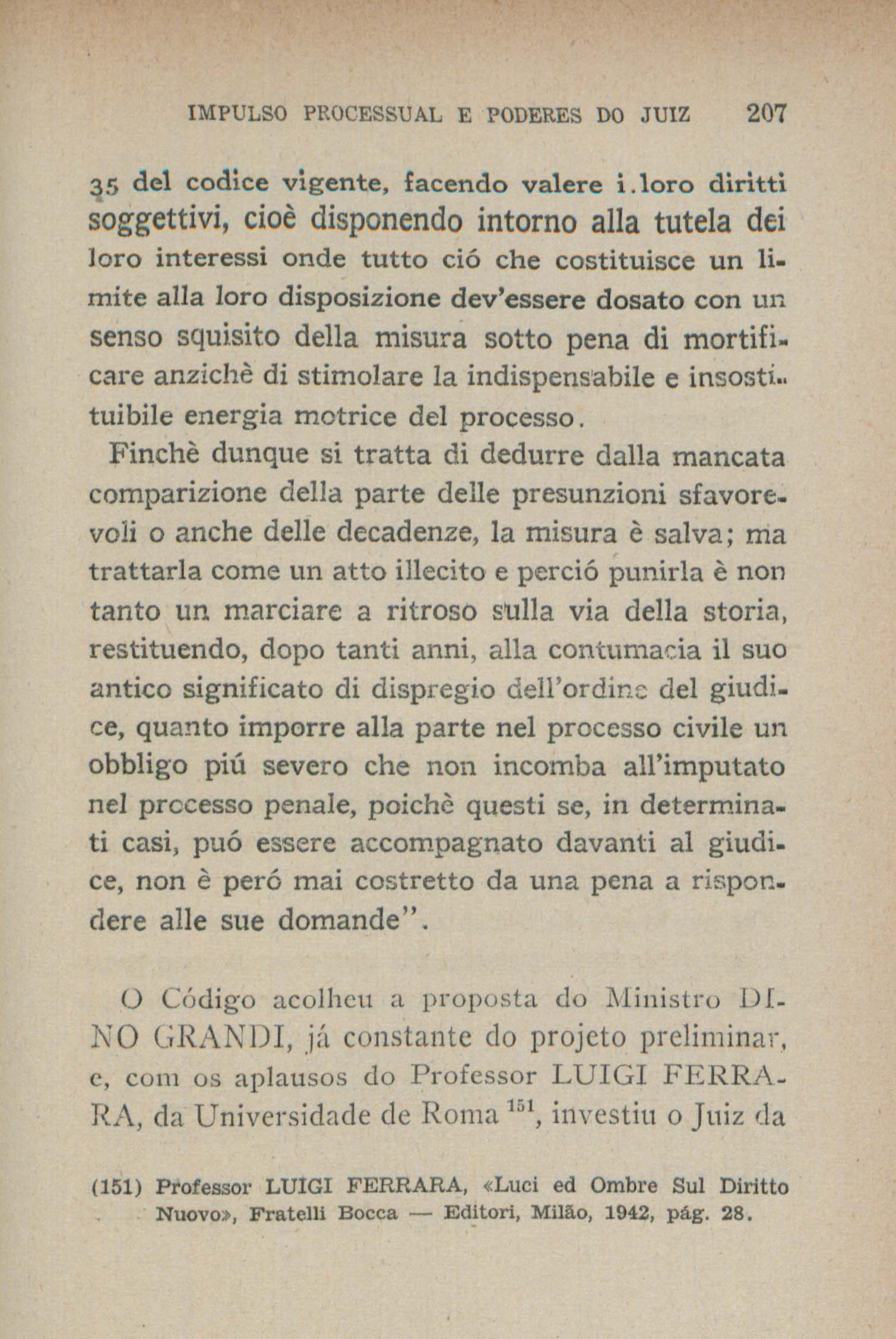 IMPULSO PROCESSUAL E PODERES DO JUIZ 207

35 del codice vigente, facendo valere i.loro diritti soggettivi, cioè disponendo intorno alla tutela dei loro interessi onde tutto ció che costituisce un limite alla loro disposizione dev'essere dosato con un senso squisito della misura sotto pena di mortificare anzichè di stimolare la indispensabile e insostituibile energia motrice del processo.

Finchè dunque si tratta di dedurre dalla mancata comparizione della parte delle presunzioni sfavorevoli o anche delle decadenze, la misura è salva; ma trattarla come un atto illecito e perció punirla è non tanto un marciare a ritroso sulla via della storia, restituendo, dopo tanti anni, alla contumacia il suo antico significato di dispregio dell'ordine del giudice, quanto imporre alla parte nel processo civile un obbligo piú severo che non incomba all'imputato nel processo penale, poichè questi se, in determinati casi, puó essere accompagnato davanti al giudice, non è peró mai costretto da una pena a rispondere alle sue domande".

O Código acolheu a proposta do Ministro DINO GRANDI, já constante do projeto preliminar, e, com os aplausos do Professor LUIGI FERRARA, da Universidade de Roma $^{151}$, investiu o Juiz da

(151) Professor LUIGI FERRARA, «Luci ed Ombre Sul Diritto Nuovo», Fratelli Bocca — Editori, Milão, 1942, pág. 28.